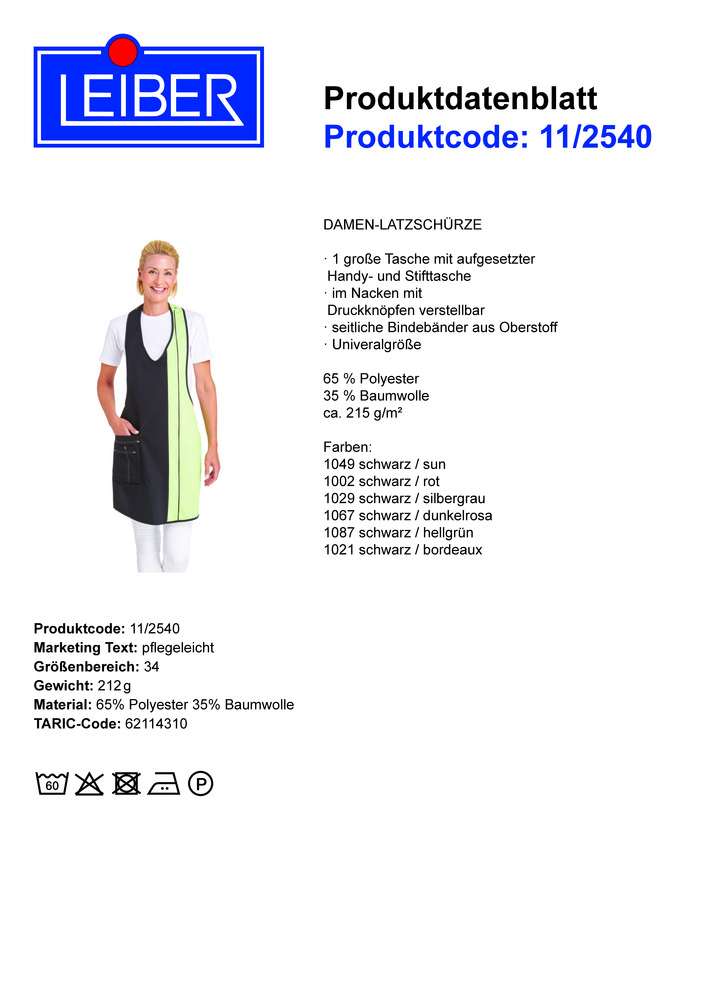 LEIBER

Produktdatenblatt
Produktcode: 11/2540

DAMEN-LATZSCHÜRZE

· 1 große Tasche mit aufgesetzter Handy- und Stifttasche
· im Nacken mit Druckknöpfen verstellbar
· seitliche Bindebänder aus Oberstoff
· Univeralgröße

65 % Polyester
35 % Baumwolle
ca. 215 g/m²

Farben:
1049 schwarz / sun
1002 schwarz / rot
1029 schwarz / silbergrau
1067 schwarz / dunkelrosa
1087 schwarz / hellgrün
1021 schwarz / bordeaux

Produktcode: 11/2540
Marketing Text: pflegeleicht
Größenbereich: 34
Gewicht: 212 g
Material: 65% Polyester 35% Baumwolle
TARIC-Code: 62114310

60 P